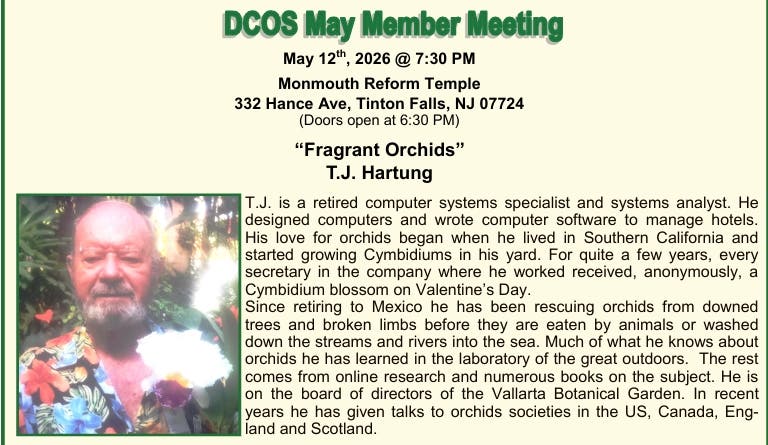 DCOS May Member Meeting

May 12$^{th}$, 2026 @ 7:30 PM
Monmouth Reform Temple
332 Hance Ave, Tinton Falls, NJ 07724
(Doors open at 6:30 PM)

“Fragrant Orchids”
T.J. Hartung

T.J. is a retired computer systems specialist and systems analyst. He designed computers and wrote computer software to manage hotels. His love for orchids began when he lived in Southern California and started growing Cymbidiums in his yard. For quite a few years, every secretary in the company where he worked received, anonymously, a Cymbidium blossom on Valentine’s Day.
Since retiring to Mexico he has been rescuing orchids from downed trees and broken limbs before they are eaten by animals or washed down the streams and rivers into the sea. Much of what he knows about orchids he has learned in the laboratory of the great outdoors. The rest comes from online research and numerous books on the subject. He is on the board of directors of the Vallarta Botanical Garden. In recent years he has given talks to orchids societies in the US, Canada, England and Scotland.